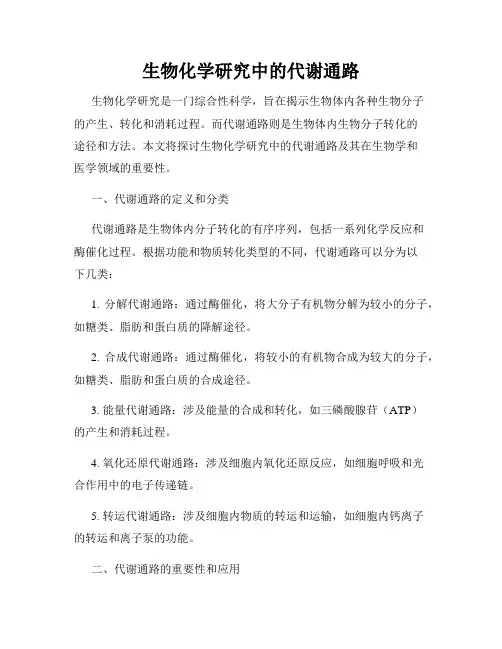 生物化学研究中的代谢通路

生物化学研究是一门综合性科学，旨在揭示生物体内各种生物分子的产生、转化和消耗过程。而代谢通路则是生物体内生物分子转化的途径和方法。本文将探讨生物化学研究中的代谢通路及其在生物学和医学领域的重要性。

一、代谢通路的定义和分类

代谢通路是生物体内分子转化的有序序列，包括一系列化学反应和酶催化过程。根据功能和物质转化类型的不同，代谢通路可以分为以下几类：

1. 分解代谢通路：通过酶催化，将大分子有机物分解为较小的分子，如糖类、脂肪和蛋白质的降解途径。

2. 合成代谢通路：通过酶催化，将较小的有机物合成为较大的分子，如糖类、脂肪和蛋白质的合成途径。

3. 能量代谢通路：涉及能量的合成和转化，如三磷酸腺苷（ATP）的产生和消耗过程。

4. 氧化还原代谢通路：涉及细胞内氧化还原反应，如细胞呼吸和光合作用中的电子传递链。

5. 转运代谢通路：涉及细胞内物质的转运和运输，如细胞内钙离子的转运和离子泵的功能。

二、代谢通路的重要性和应用